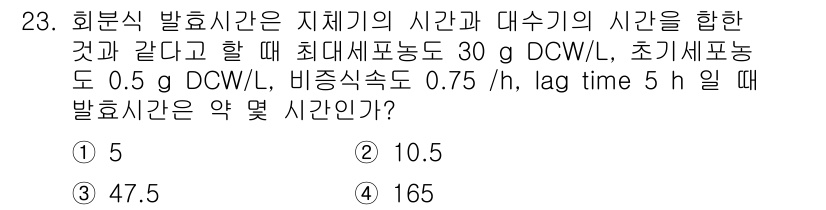 23. 회분식 발효시간은 지체기의 시간과 대수기의 시간을 합한 것과 같다고 할 때 최대세포농도 30 g DCW/L, 초기세포농도 0.5 g DCW/L, 비증식속도 0.75 /h, lag time 5 h 일 때 발효시간은 약 몇 시간인가?

① 5
② 10.5
③ 47.5
④ 165